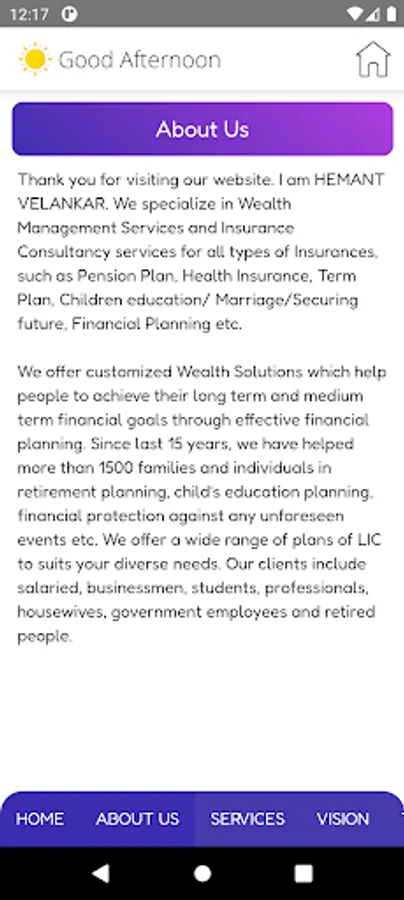 12:17

Good Afternoon

About Us

Thank you for visiting our website. I am HEMANT VELANKAR. We specialize in Wealth Management Services and Insurance Consultancy services for all types of Insurances, such as Pension Plan, Health Insurance, Term Plan, Children education/ Marriage/Securing future, Financial Planning etc.

We offer customized Wealth Solutions which help people to achieve their long term and medium term financial goals through effective financial planning. Since last 15 years, we have helped more than 1500 families and individuals in retirement planning, child's education planning, financial protection against any unforeseen events etc. We offer a wide range of plans of LIC to suits your diverse needs. Our clients include salaried, businessmen, students, professionals, housewives, government employees and retired people.

HOME ABOUT US SERVICES VISION